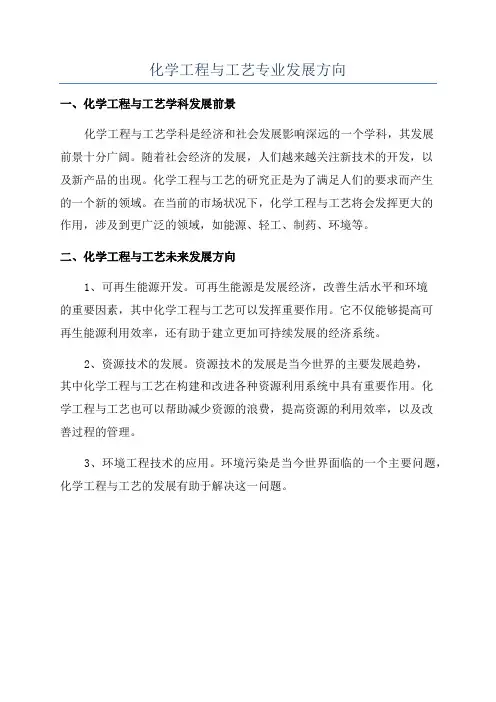 化学工程与工艺专业发展方向

一、化学工程与工艺学科发展前景

化学工程与工艺学科是经济和社会发展影响深远的一个学科，其发展前景十分广阔。随着社会经济的发展，人们越来越关注新技术的开发，以及新产品的出现。化学工程与工艺的研究正是为了满足人们的要求而产生的一个新的领域。在当前的市场状况下，化学工程与工艺将会发挥更大的作用，涉及到更广泛的领域，如能源、轻工、制药、环境等。

二、化学工程与工艺未来发展方向

1、可再生能源开发。可再生能源是发展经济，改善生活水平和环境的重要因素，其中化学工程与工艺可以发挥重要作用。它不仅能够提高可再生能源利用效率，还有助于建立更加可持续发展的经济系统。

2、资源技术的发展。资源技术的发展是当今世界的主要发展趋势，其中化学工程与工艺在构建和改进各种资源利用系统中具有重要作用。化学工程与工艺也可以帮助减少资源的浪费，提高资源的利用效率，以及改善过程的管理。

3、环境工程技术的应用。环境污染是当今世界面临的一个主要问题，化学工程与工艺的发展有助于解决这一问题。